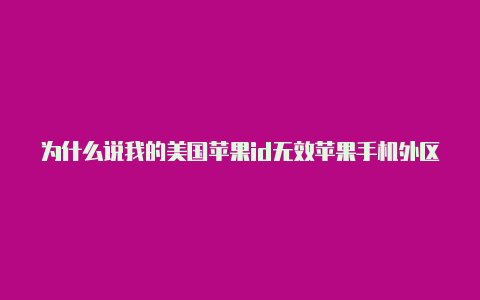 为什么说我的美国苹果id无效苹果手机外区